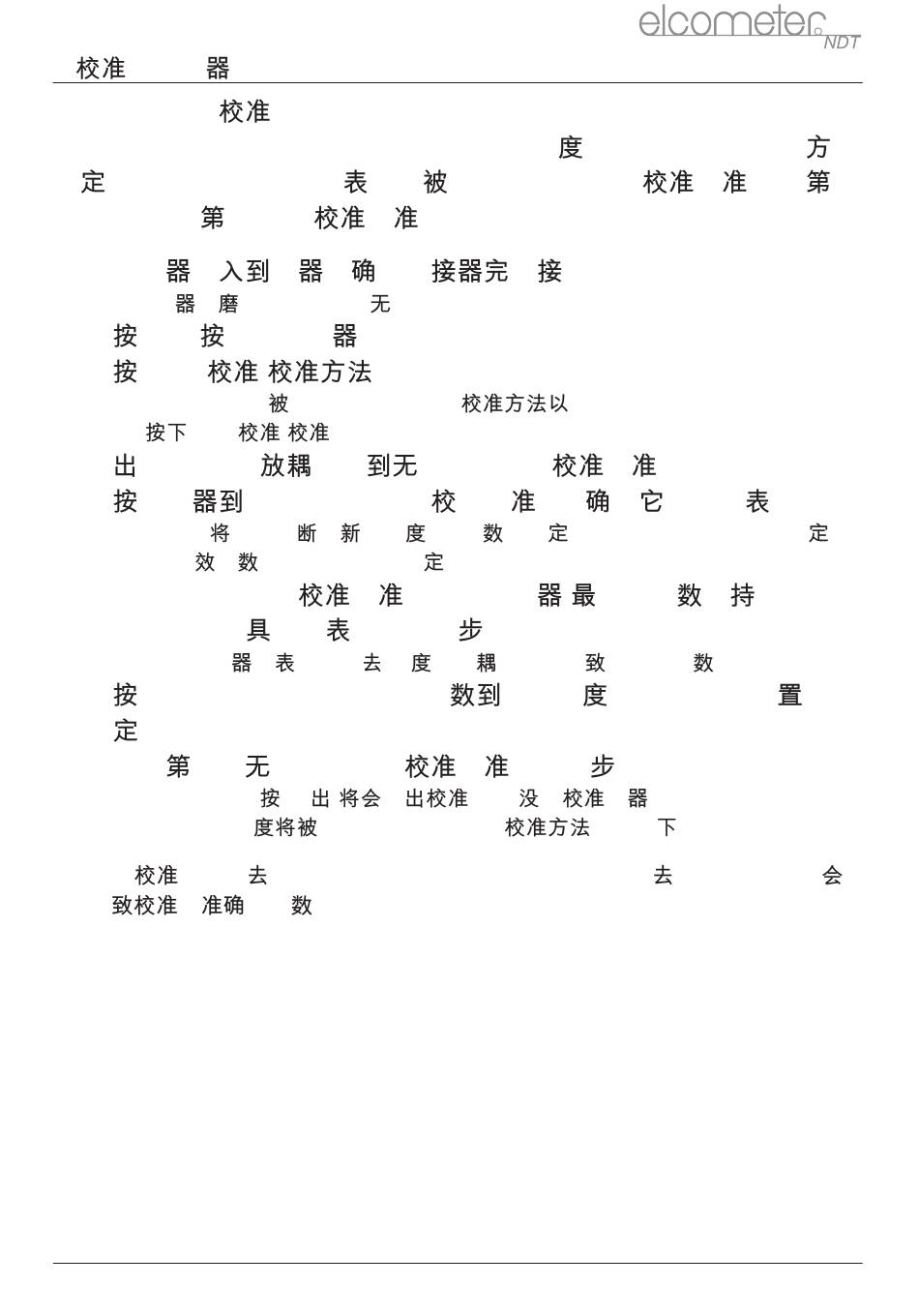 elcometer NDT

校准 器

校准

度 方

定 表 被 校准 准 第

第 校准 准

器 入到 器 确 接器完 接

器 磨 无

按 按 器

按 校准 校准方法

被 校准方法以

按下 校准 校准

出 放耦 到无 校准 准

按 器到 校 准 确 它 表

将 断 新 度 数 定 定

效 数 定

校准 准 器 最 数 持

具 表 步

器 表 去 度 耦 致 数

按 数到 度 置

定

第 无 校准 准 步

按 出 将会 出校准 没 校准 器

度将被 校准方法 下

校准 去 去 会

致校准 准确 数